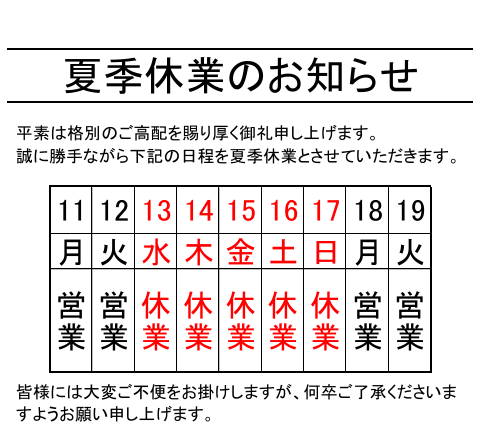 夏季休業のお知らせ

平素は格別のご高配を賜り厚く御礼申し上げます。
誠に勝手ながら下記の日程を夏季休業とさせていただきます。

| 11 | 12 | 13 | 14 | 15 | 16 | 17 | 18 | 19 |
|---|---|---|---|---|---|---|---|---|
| 月 | 火 | 水 | 木 | 金 | 土 | 日 | 月 | 火 |
| 営業 | 営業 | 休業 | 休業 | 休業 | 休業 | 休業 | 営業 | 営業 |

皆様には大変ご不便をお掛けしますが、何卒ご了承くださいますようお願い申し上げます。